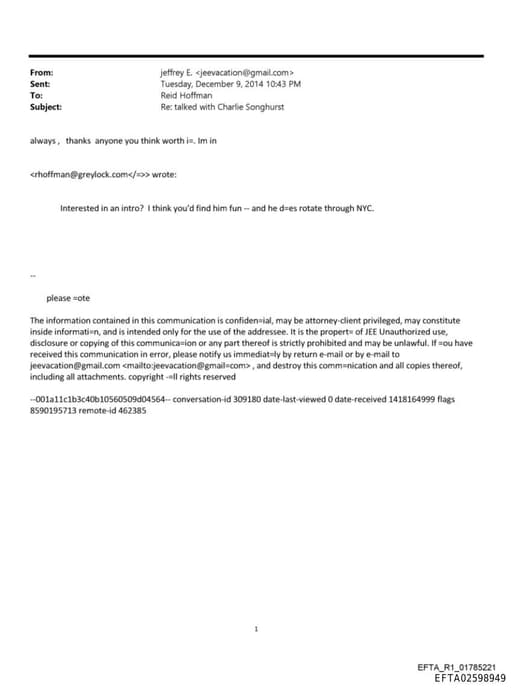 From: jeffrey E. <jeevacation@gmail.com>
Sent: Tuesday, December 9, 2014 10:43 PM
To: Reid Hoffman
Subject: Re: talked with Charlie Songhurst

always , thanks anyone you think worth i=. Im in

<rhoffman@greylock.com</=>> wrote:

Interested in an intro? I think you'd find him fun -- and he d=es rotate through NYC.

--

please =ote

The information contained in this communication is confiden=ial, may be attorney-client privileged, may constitute inside informati=n, and is intended only for the use of the addressee. It is the propert= of JEE Unauthorized use, disclosure or copying of this communica=ion or any part thereof is strictly prohibited and may be unlawful. If =ou have received this communication in error, please notify us immediat=ly by return e-mail or by e-mail to jeevacation@gmail.com <mailto:jeevacation@gmail=com> , and destroy this comm=nication and all copies thereof, including all attachments. copyright -=ll rights reserved

--001a11c1b3c40b10560509d04564-- conversation-id 309180 date-last-viewed 0 date-received 1418164999 flags 8590195713 remote-id 462385

1

EFTA_R1_01785221
EFTA02598949